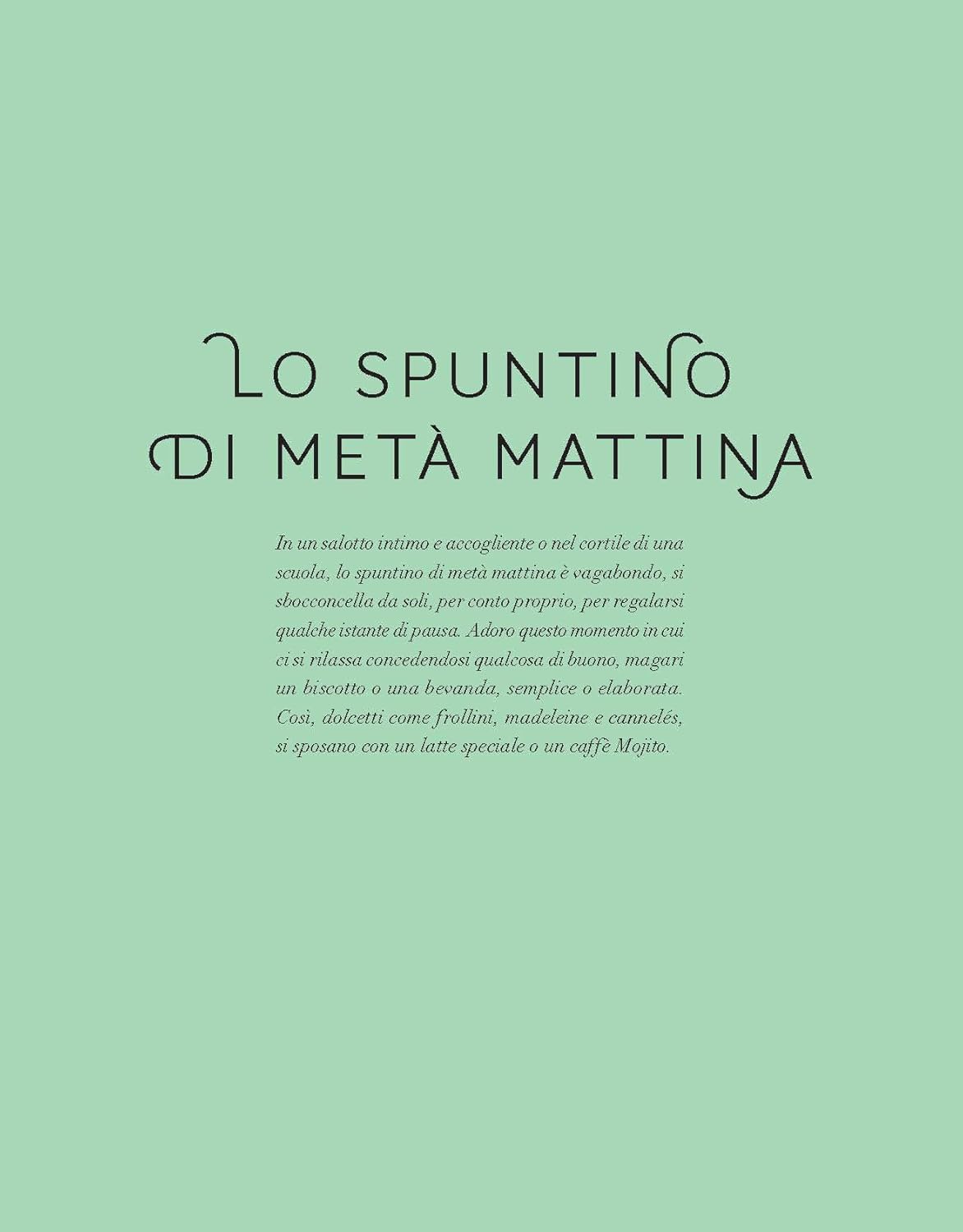 LO SPUNTINO
DI METÀ MATTINA

In un salotto intimo e accogliente o nel cortile di una scuola, lo spuntino di metà mattina è vagabondo, si sbocconcella da soli, per conto proprio, per regalarsi qualche istante di pausa. Adoro questo momento in cui ci si rilassa concedendosi qualcosa di buono, magari un biscotto o una bevanda, semplice o elaborata. Così, dolcetti come frollini, madeleine e cannelés, si sposano con un latte speciale o un caffè Mojito.